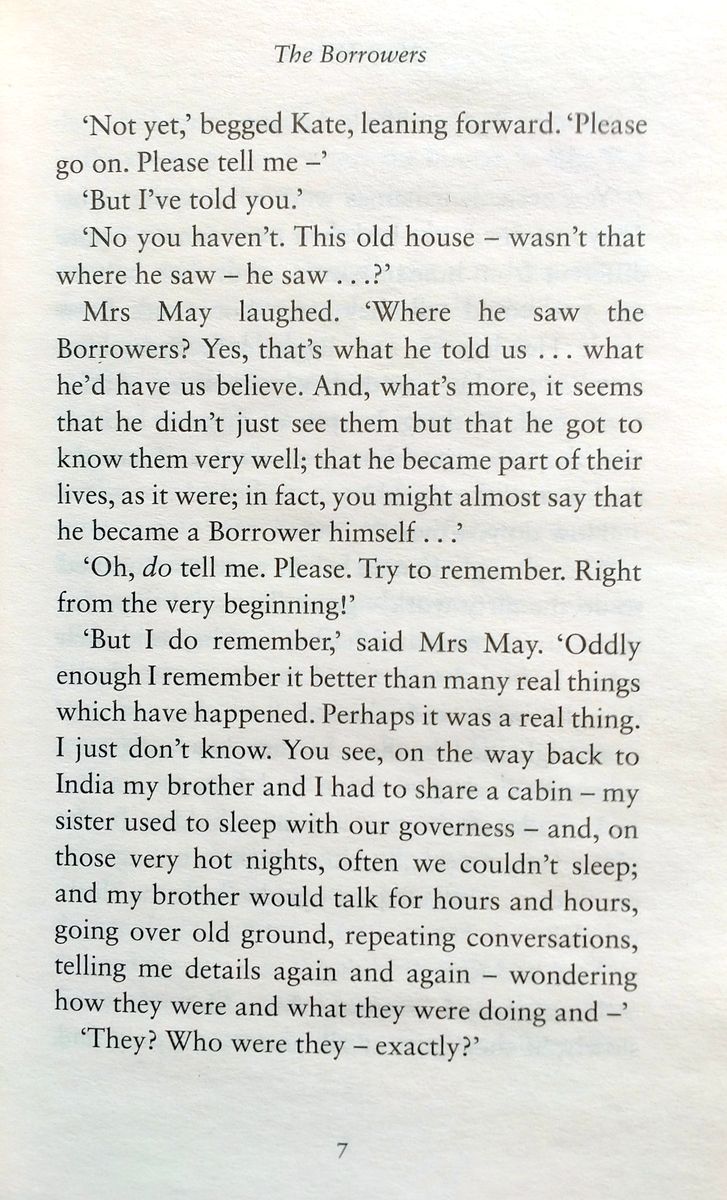 The Borrowers

'Not yet,' begged Kate, leaning forward. 'Please go on. Please tell me –'

'But I've told you.'

'No you haven't. This old house – wasn't that where he saw – he saw . . .?'

Mrs May laughed. 'Where he saw the Borrowers? Yes, that's what he told us . . . what he'd have us believe. And, what's more, it seems that he didn't just see them but that he got to know them very well; that he became part of their lives, as it were; in fact, you might almost say that he became a Borrower himself . . .'

'Oh, do tell me. Please. Try to remember. Right from the very beginning!'

'But I do remember,' said Mrs May. 'Oddly enough I remember it better than many real things which have happened. Perhaps it was a real thing. I just don't know. You see, on the way back to India my brother and I had to share a cabin – my sister used to sleep with our governess – and, on those very hot nights, often we couldn't sleep; and my brother would talk for hours and hours, going over old ground, repeating conversations, telling me details again and again – wondering how they were and what they were doing and –'

'They? Who were they – exactly?'

7